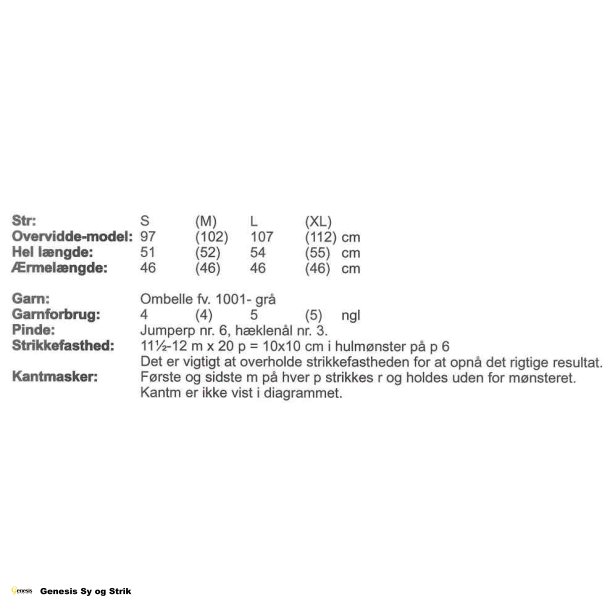 | Str: | S | (M) | L | (XL) | |
|---|---|---|---|---|---|
| Overvidde-model: | 97 | (102) | 107 | (112) | cm |
| Hel længde: | 51 | (52) | 54 | (55) | cm |
| Ærmelængde: | 46 | (46) | 46 | (46) | cm |

Garn: Ombelle fv. 1001- grå

| Garnforbrug: | 4 | (4) | 5 | (5) | ngl |
|---|---|---|---|---|---|

Pinde: Jumperp nr. 6, hæklenål nr. 3.

Strikkefasthed: 11½-12 m x 20 p = 10x10 cm i hulmønster på p 6
Det er vigtigt at overholde strikkefastheden for at opnå det rigtige resultat.

Kantmasker: Første og sidste m på hver p strikkes r og holdes uden for mønsteret.
Kantm er ikke vist i diagrammet.

Genesis Genesis Sy og Strik